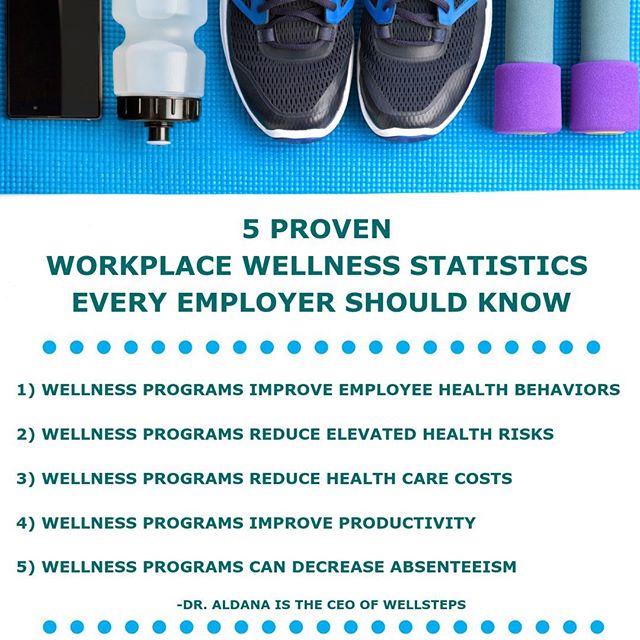 5 PROVEN
WORKPLACE WELLNESS STATISTICS
EVERY EMPLOYER SHOULD KNOW

1) WELLNESS PROGRAMS IMPROVE EMPLOYEE HEALTH BEHAVIORS

2) WELLNESS PROGRAMS REDUCE ELEVATED HEALTH RISKS

3) WELLNESS PROGRAMS REDUCE HEALTH CARE COSTS

4) WELLNESS PROGRAMS IMPROVE PRODUCTIVITY

5) WELLNESS PROGRAMS CAN DECREASE ABSENTEEISM

-DR. ALDANA IS THE CEO OF WELLSTEPS